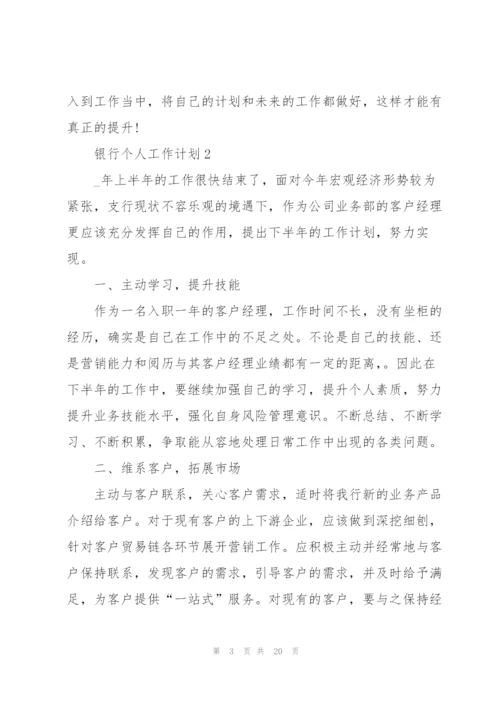 入到工作当中，将自己的计划和未来的工作都做好，这样才能有真正的提升！

银行个人工作计划2

_年上半年的工作很快结束了，面对今年宏观经济形势较为紧张，支行现状不容乐观的境遇下，作为公司业务部的客户经理更应该充分发挥自己的作用，提出下半年的工作计划，努力实现。

一、主动学习，提升技能

作为一名入职一年的客户经理，工作时间不长，没有坐柜的经历，确实是自己在工作中的不足之处。不论是自己的技能、还是营销能力和阅历与其客户经理业绩都有一定的距离，。因此在下半年的工作中，要继续加强自己的学习，提升个人素质，努力提升业务技能水平，强化自身风险管理意识。不断总结、不断学习、不断积累，争取能从容地处理日常工作中出现的各类问题。

二、维系客户，拓展市场

主动与客户联系，关心客户需求，适时将我行新的业务产品介绍给客户。对于现有客户的上下游企业，应该做到深挖细刨，针对客户贸易链各环节展开营销工作。应积极主动并经常地与客户保持联系，发现客户的需求，引导客户的需求，并及时给予满足，为客户提供“一站式”服务。对现有的客户，要与之保持经

第 3 页 共 20 页